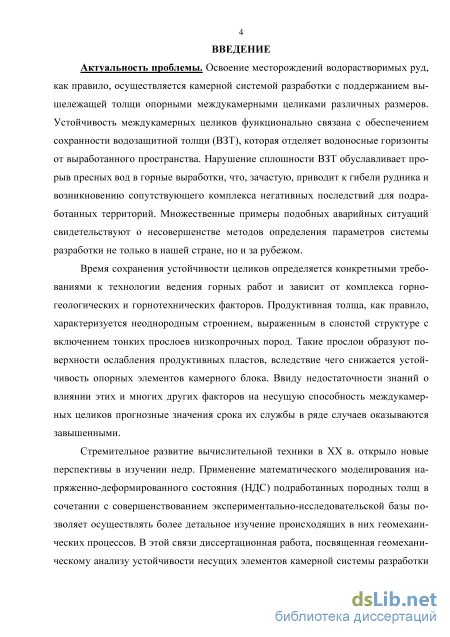 4

ВВЕДЕНИЕ

Актуальность проблемы. Освоение месторождений водорастворимых руд, как правило, осуществляется камерной системой разработки с поддержанием вышележащей толщи опорными междукамерными целиками различных размеров. Устойчивость междукамерных целиков функционально связана с обеспечением сохранности водозащитной толщи (ВЗТ), которая отделяет водоносные горизонты от выработанного пространства. Нарушение сплошности ВЗТ обуславливает прорыв пресных вод в горные выработки, что, зачастую, приводит к гибели рудника и возникновению сопутствующего комплекса негативных последствий для подработанных территорий. Множественные примеры подобных аварийных ситуаций свидетельствуют о несовершенстве методов определения параметров системы разработки не только в нашей стране, но и за рубежом.

Время сохранения устойчивости целиков определяется конкретными требованиями к технологии ведения горных работ и зависит от комплекса горно-геологических и горнотехнических факторов. Продуктивная толща, как правило, характеризуется неоднородным строением, выраженным в слоистой структуре с включением тонких прослоев низкопрочных пород. Такие прослои образуют поверхности ослабления продуктивных пластов, вследствие чего снижается устойчивость опорных элементов камерного блока. Ввиду недостаточности знаний о влиянии этих и многих других факторов на несущую способность междукамерных целиков прогнозные значения срока их службы в ряде случаев оказываются завышенными.

Стремительное развитие вычислительной техники в XX в. открыло новые перспективы в изучении недр. Применение математического моделирования напряженно-деформированного состояния (НДС) подработанных породных толщ в сочетании с совершенствованием экспериментально-исследовательской базы позволяет осуществлять более детальное изучение происходящих в них геомеханических процессов. В этой связи диссертационная работа, посвященная геомеханическому анализу устойчивости несущих элементов камерной системы разработки

dsLib.net
библиотека диссертаций